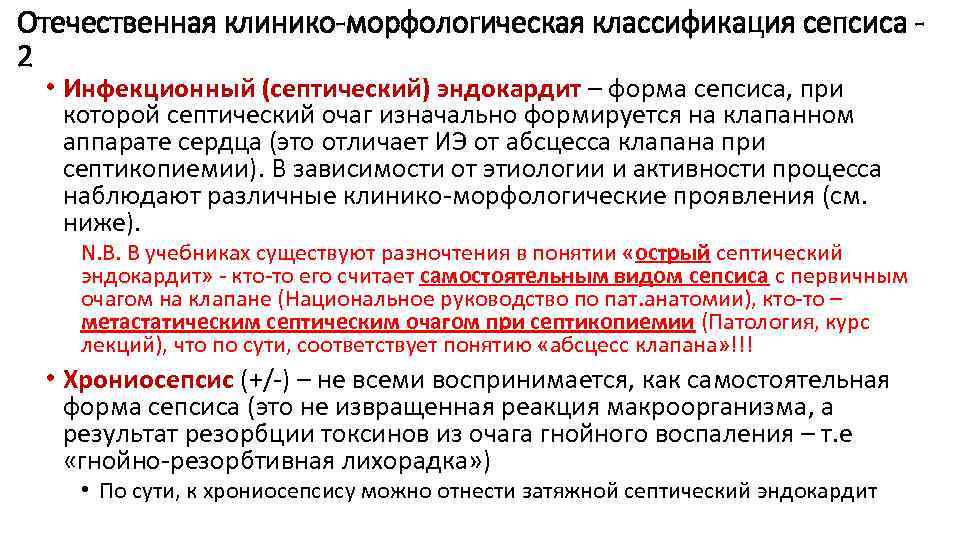 Отечественная клинико-морфологическая классификация сепсиса - 2

• Инфекционный (септический) эндокардит – форма сепсиса, при которой септический очаг изначально формируется на клапанном аппарате сердца (это отличает ИЭ от абсцесса клапана при септикопиемии). В зависимости от этиологии и активности процесса наблюдают различные клинико-морфологические проявления (см. ниже).

N.B. В учебниках существуют разночтения в понятии «острый септический эндокардит» - кто-то его считает самостоятельным видом сепсиса с первичным очагом на клапане (Национальное руководство по пат.анатомии), кто-то – метастатическим септическим очагом при септикопиемии (Патология, курс лекций), что по сути, соответствует понятию «абсцесс клапана»!!!

• Хрониосепсис (+/-) – не всеми воспринимается, как самостоятельная форма сепсиса (это не извращенная реакция макроорганизма, а результат резорбции токсинов из очага гнойного воспаления – т.е «гнойно-резорбтивная лихорадка»)

• По сути, к хрониосепсису можно отнести затяжной септический эндокардит